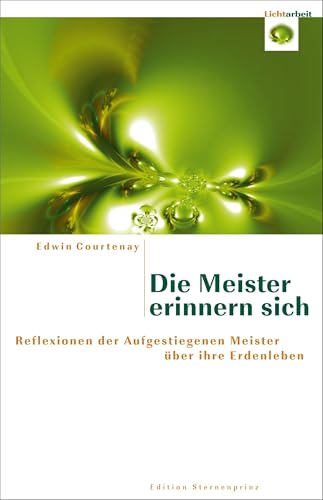 Lichtarbeit

Edwin Courtenay

Die Meister erinnern sich

Reflexionen der Aufgestiegenen Meister über ihre Erdenleben

Edition Sternenprinz